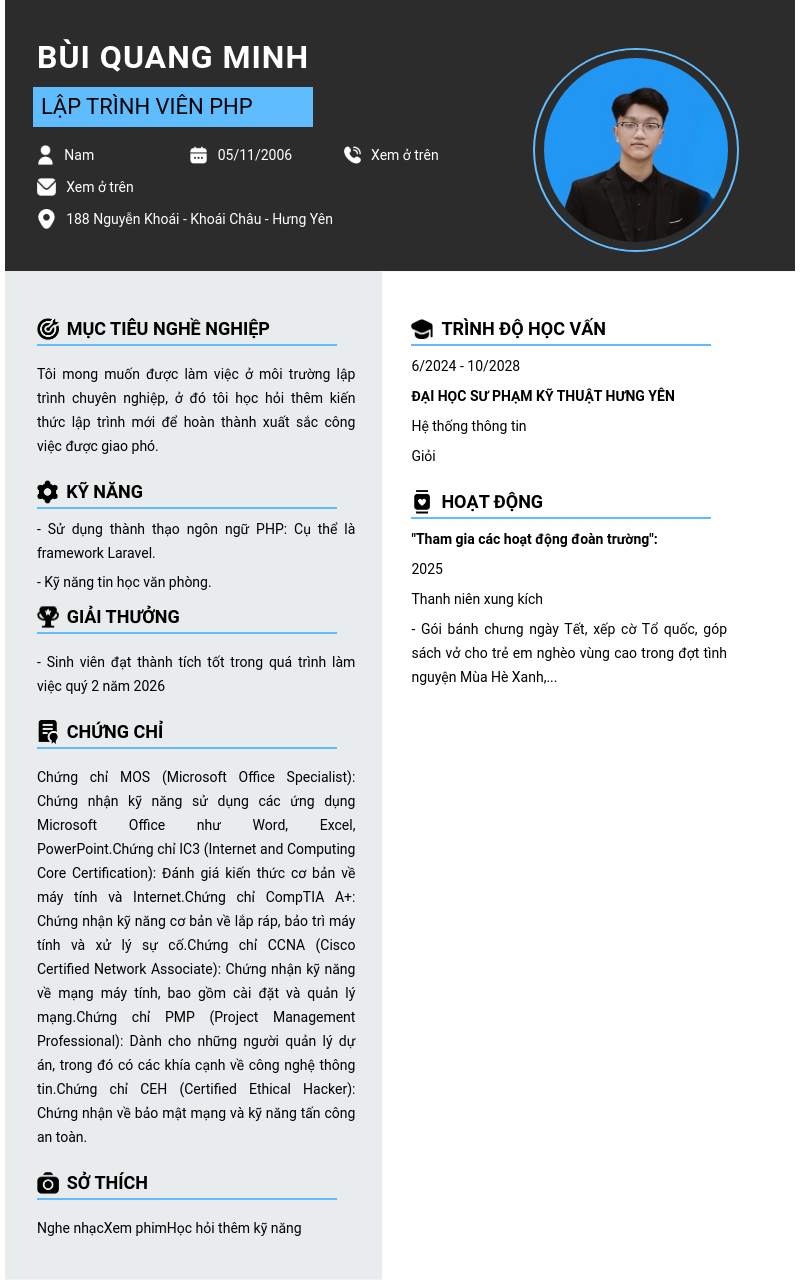 BÙI QUANG MINH

LẬP TRÌNH VIÊN PHP

Nam
05/11/2006
Xem ở trên
Xem ở trên
188 Nguyễn Khoái - Khoái Châu - Hưng Yên

MỤC TIÊU NGHỀ NGHIỆP

Tôi mong muốn được làm việc ở môi trường lập trình chuyên nghiệp, ở đó tôi học hỏi thêm kiến thức lập trình mới để hoàn thành xuất sắc công việc được giao phó.

KỸ NĂNG

- Sử dụng thành thạo ngôn ngữ PHP: Cụ thể là framework Laravel.

- Kỹ năng tin học văn phòng.

GIẢI THƯỞNG

- Sinh viên đạt thành tích tốt trong quá trình làm việc quý 2 năm 2026

CHỨNG CHỈ

Chứng chỉ MOS (Microsoft Office Specialist): Chứng nhận kỹ năng sử dụng các ứng dụng Microsoft Office như Word, Excel, PowerPoint.Chứng chỉ IC3 (Internet and Computing Core Certification): Đánh giá kiến thức cơ bản về máy tính và Internet.Chứng chỉ CompTIA A+: Chứng nhận kỹ năng cơ bản về lắp ráp, bảo trì máy tính và xử lý sự cố.Chứng chỉ CCNA (Cisco Certified Network Associate): Chứng nhận kỹ năng về mạng máy tính, bao gồm cài đặt và quản lý mạng.Chứng chỉ PMP (Project Management Professional): Dành cho những người quản lý dự án, trong đó có các khía cạnh về công nghệ thông tin.Chứng chỉ CEH (Certified Ethical Hacker): Chứng nhận về bảo mật mạng và kỹ năng tấn công an toàn.

SỞ THÍCH

Nghe nhạcXem phimHọc hỏi thêm kỹ năng

TRÌNH ĐỘ HỌC VẤN

6/2024 - 10/2028

ĐẠI HỌC SƯ PHẠM KỸ THUẬT HƯNG YÊN

Hệ thống thông tin

Giỏi

HOẠT ĐỘNG

"Tham gia các hoạt động đoàn trường":

2025

Thanh niên xung kích

- Gói bánh chưng ngày Tết, xếp cờ Tổ quốc, góp sách vở cho trẻ em nghèo vùng cao trong đợt tình nguyện Mùa Hè Xanh,...